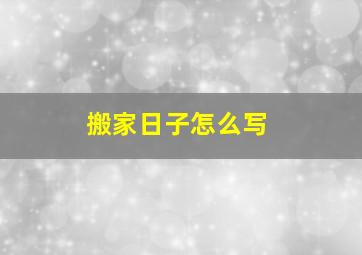 搬家日子怎么写